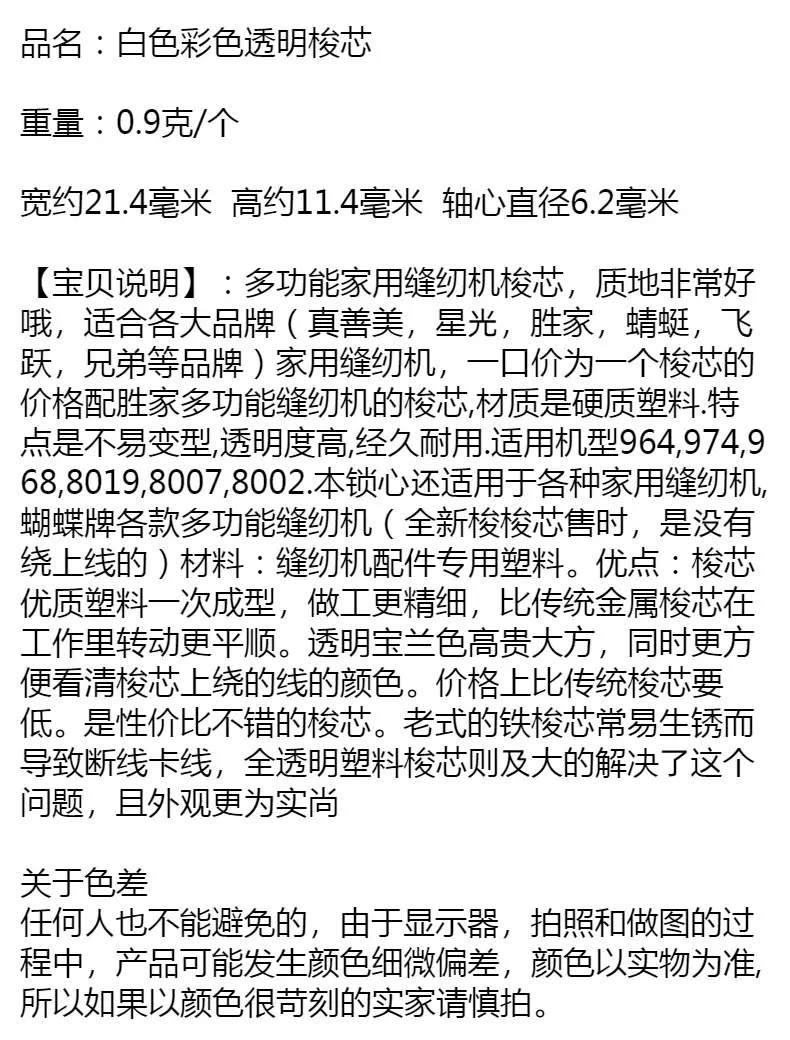 品名：白色彩色透明梭芯

重量：0.9克/个

宽约21.4毫米 高约11.4毫米 轴心直径6.2毫米

【宝贝说明】：多功能家用缝纫机梭芯，质地非常好哦，适合各大品牌（真善美，星光，胜家，蜻蜓，飞跃，兄弟等品牌）家用缝纫机，一口价为一个梭芯的价格配胜家多功能缝纫机的梭芯,材质是硬质塑料.特点是不易变型,透明度高,经久耐用.适用机型964,974,968,8019,8007,8002.本锁心还适用于各种家用缝纫机,蝴蝶牌各款多功能缝纫机（全新梭梭芯售时，是没有绕上线的）材料：缝纫机配件专用塑料。优点：梭芯优质塑料一次成型，做工更精细，比传统金属梭芯在工作里转动更平顺。透明宝兰色高贵大方，同时更方便看清梭芯上绕的线的颜色。价格上比传统梭芯要低。是性价比不错的梭芯。老式的铁梭芯常易生锈而导致断线卡线，全透明塑料梭芯则及大的解决了这个问题，且外观更为实尚

关于色差
任何人也不能避免的，由于显示器，拍照和做图的过程中，产品可能发生颜色细微偏差，颜色以实物为准,所以如果以颜色很苛刻的实家请慎拍。